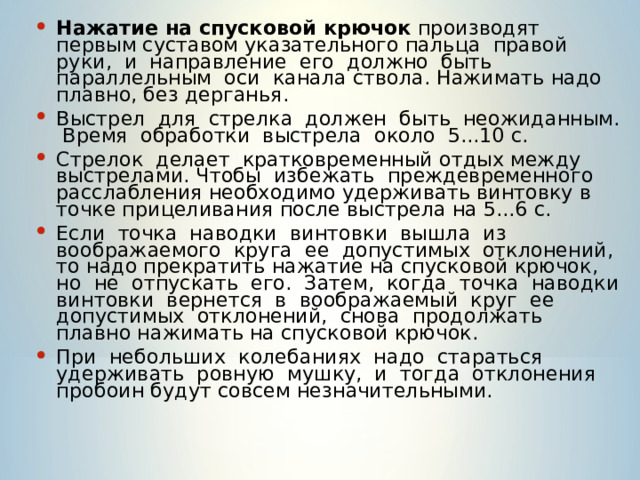 • **Нажатие на спусковой крючок** производят первым суставом указательного пальца правой руки, и направление его должно быть параллельным оси канала ствола. Нажимать надо плавно, без дерганья.

• Выстрел для стрелка должен быть неожиданным. Время обработки выстрела около 5...10 с.

• Стрелок делает кратковременный отдых между выстрелами. Чтобы избежать преждевременного расслабления необходимо удерживать винтовку в точке прицеливания после выстрела на 5...6 с.

• Если точка наводки винтовки вышла из воображаемого круга ее допустимых отклонений, то надо прекратить нажатие на спусковой крючок, но не отпускать его. Затем, когда точка наводки винтовки вернется в воображаемый круг ее допустимых отклонений, снова продолжать плавно нажимать на спусковой крючок.

• При небольших колебаниях надо стараться удерживать ровную мушку, и тогда отклонения пробоин будут совсем незначительными.